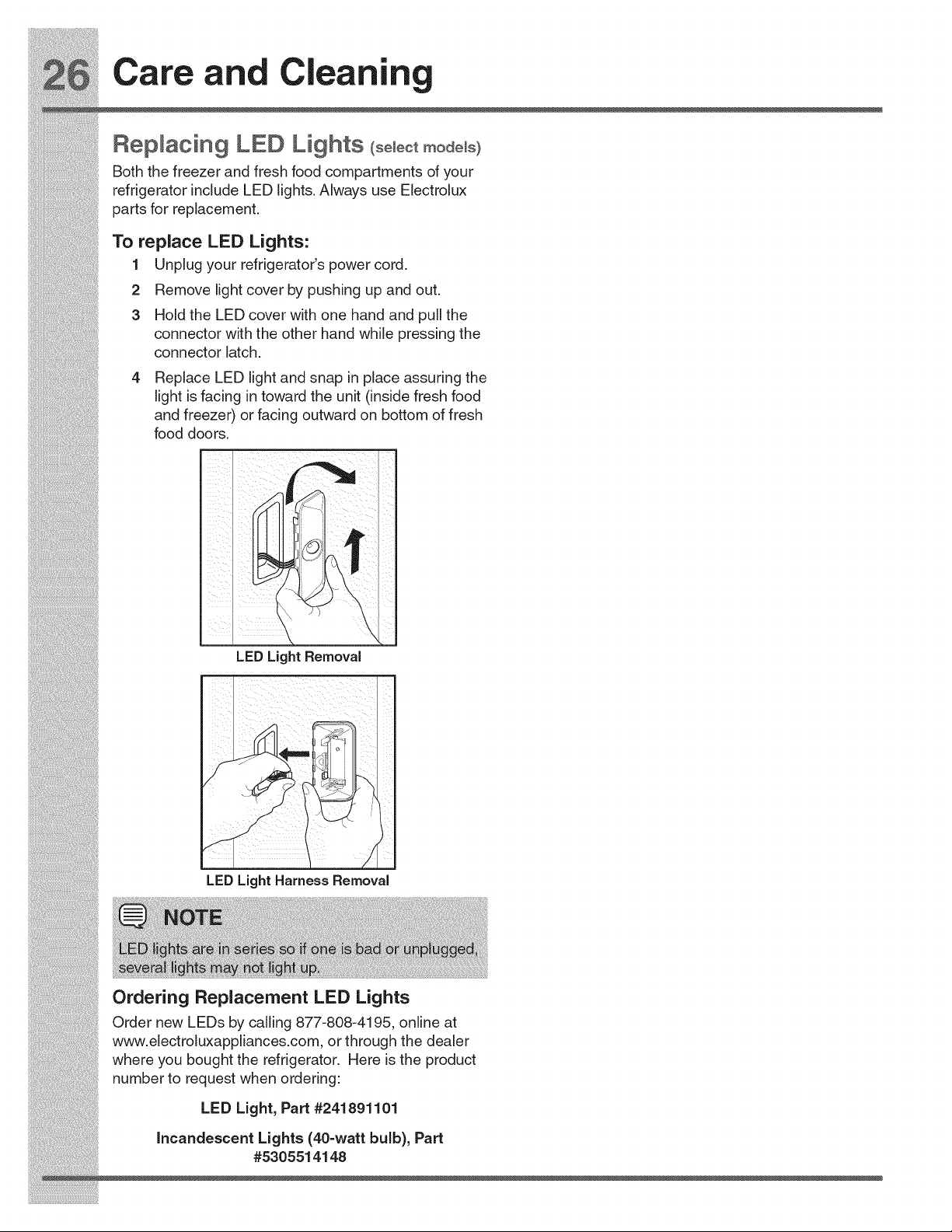 26 Care and Cleaning

Replacing LED Lights (select models)

Both the freezer and fresh food compartments of your refrigerator include LED lights. Always use Electrolux parts for replacement.

To replace LED Lights:

1 Unplug your refrigerator's power cord.
2 Remove light cover by pushing up and out.
3 Hold the LED cover with one hand and pull the connector with the other hand while pressing the connector latch.
4 Replace LED light and snap in place assuring the light is facing in toward the unit (inside fresh food and freezer) or facing outward on bottom of fresh food doors.

LED Light Removal

LED Light Harness Removal

NOTE

LED lights are in series so if one is bad or unplugged, several lights may not light up.

Ordering Replacement LED Lights

Order new LEDs by calling 877-808-4195, online at www.electroluxappliances.com, or through the dealer where you bought the refrigerator. Here is the product number to request when ordering:

LED Light, Part #241891101

Incandescent Lights (40-watt bulb), Part #5305514148